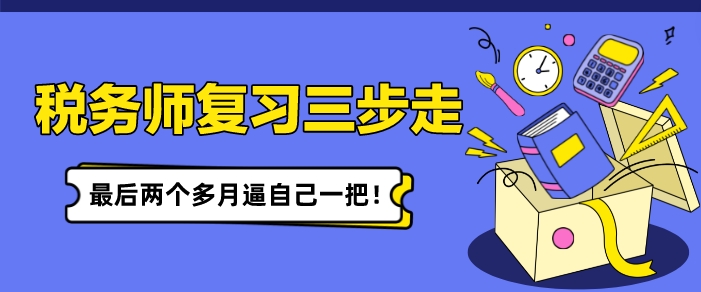 税务师复习三步走

最后两个多月逼自己一把！